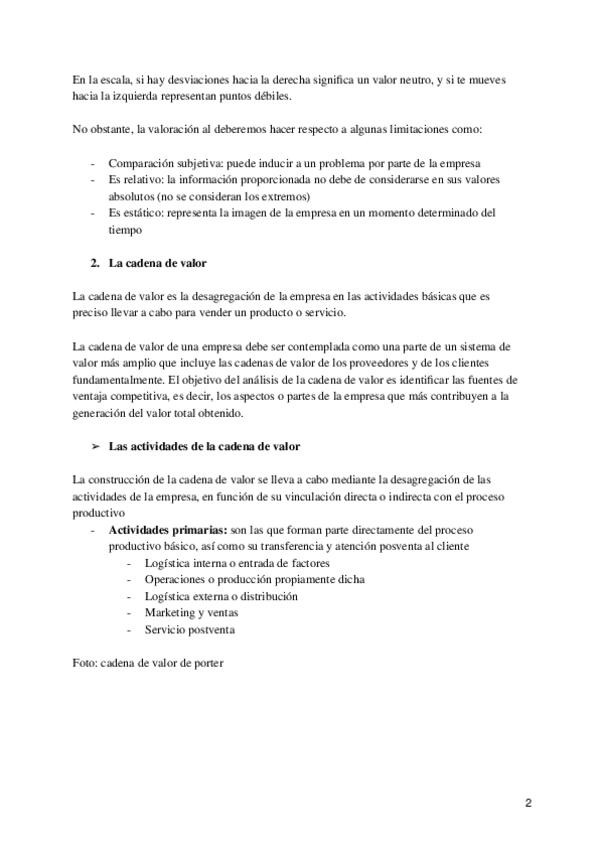 En la escala, si hay desviaciones hacia la derecha significa un valor neutro, y si te mueves hacia la izquierda representan puntos débiles.

No obstante, la valoración al deberemos hacer respecto a algunas limitaciones como:

- Comparación subjetiva: puede inducir a un problema por parte de la empresa
- Es relativo: la información proporcionada no debe de considerarse en sus valores absolutos (no se consideran los extremos)
- Es estático: representa la imagen de la empresa en un momento determinado del tiempo

2. La cadena de valor

La cadena de valor es la desagregación de la empresa en las actividades básicas que es preciso llevar a cabo para vender un producto o servicio.

La cadena de valor de una empresa debe ser contemplada como una parte de un sistema de valor más amplio que incluye las cadenas de valor de los proveedores y de los clientes fundamentalmente. El objetivo del análisis de la cadena de valor es identificar las fuentes de ventaja competitiva, es decir, los aspectos o partes de la empresa que más contribuyen a la generación del valor total obtenido.

➢ Las actividades de la cadena de valor

La construcción de la cadena de valor se lleva a cabo mediante la desagregación de las actividades de la empresa, en función de su vinculación directa o indirecta con el proceso productivo
- Actividades primarias: son las que forman parte directamente del proceso productivo básico, así como su transferencia y atención posventa al cliente
  - Logística interna o entrada de factores
  - Operaciones o producción propiamente dicha
  - Logística externa o distribución
  - Marketing y ventas
  - Servicio postventa

Foto: cadena de valor de porter

2